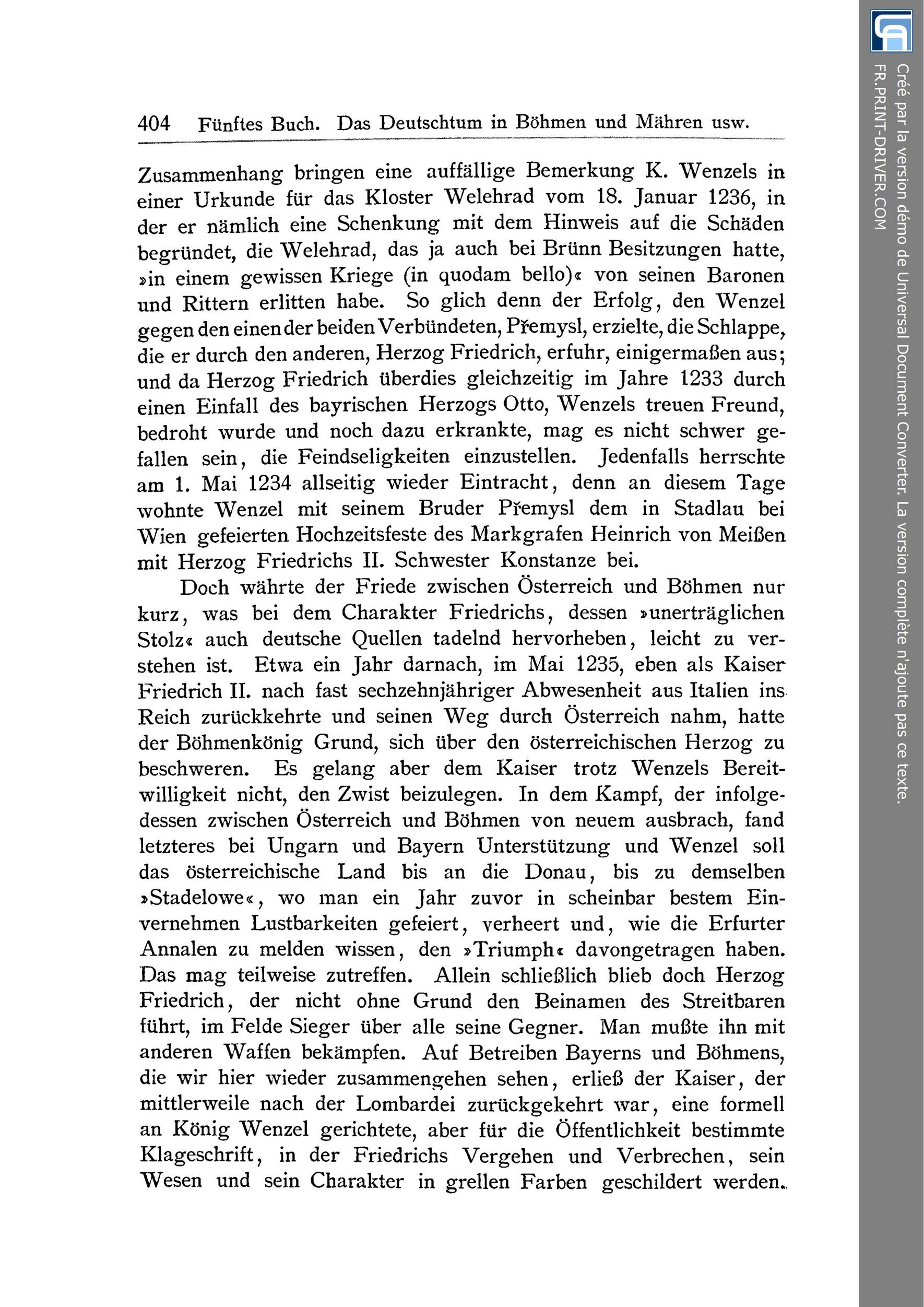 404 Fünftes Buch. Das Deutschtum in Böhmen und Mähren usw.

Zusammenhang bringen eine auffällige Bemerkung K. Wenzels in einer Urkunde für das Kloster Welehrad vom 18. Januar 1236, in der er nämlich eine Schenkung mit dem Hinweis auf die Schäden begründet, die Welehrad, das ja auch bei Brünn Besitzungen hatte, »in einem gewissen Kriege (in quodam bello)« von seinen Baronen und Rittern erlitten habe. So glich denn der Erfolg, den Wenzel gegen den einen der beiden Verbündeten, Přemysl, erzielte, die Schlappe, die er durch den anderen, Herzog Friedrich, erfuhr, einigermaßen aus; und da Herzog Friedrich überdies gleichzeitig im Jahre 1233 durch einen Einfall des bayrischen Herzogs Otto, Wenzels treuen Freund, bedroht wurde und noch dazu erkrankte, mag es nicht schwer gefallen sein, die Feindseligkeiten einzustellen. Jedenfalls herrschte am 1. Mai 1234 allseitig wieder Eintracht, denn an diesem Tage wohnte Wenzel mit seinem Bruder Přemysl dem in Stadlau bei Wien gefeierten Hochzeitsfeste des Markgrafen Heinrich von Meißen mit Herzog Friedrichs II. Schwester Konstanze bei.

Doch währte der Friede zwischen Österreich und Böhmen nur kurz, was bei dem Charakter Friedrichs, dessen »unerträglichen Stolz« auch deutsche Quellen tadelnd hervorheben, leicht zu verstehen ist. Etwa ein Jahr darnach, im Mai 1235, eben als Kaiser Friedrich II. nach fast sechzehnjähriger Abwesenheit aus Italien ins Reich zurückkehrte und seinen Weg durch Österreich nahm, hatte der Böhmenkönig Grund, sich über den österreichischen Herzog zu beschweren. Es gelang aber dem Kaiser trotz Wenzels Bereitwilligkeit nicht, den Zwist beizulegen. In dem Kampf, der infolgedessen zwischen Österreich und Böhmen von neuem ausbrach, fand letzteres bei Ungarn und Bayern Unterstützung und Wenzel soll das österreichische Land bis an die Donau, bis zu demselben »Stadelowe«, wo man ein Jahr zuvor in scheinbar bestem Einvernehmen Lustbarkeiten gefeiert, verheert und, wie die Erfurter Annalen zu melden wissen, den »Triumph« davongetragen haben. Das mag teilweise zutreffen. Allein schließlich blieb doch Herzog Friedrich, der nicht ohne Grund den Beinamen des Streitbaren führt, im Felde Sieger über alle seine Gegner. Man mußte ihn mit anderen Waffen bekämpfen. Auf Betreiben Bayerns und Böhmens, die wir hier wieder zusammengehen sehen, erließ der Kaiser, der mittlerweile nach der Lombardei zurückgekehrt war, eine formell an König Wenzel gerichtete, aber für die Öffentlichkeit bestimmte Klageschrift, in der Friedrichs Vergehen und Verbrechen, sein Wesen und sein Charakter in grellen Farben geschildert werden.

Créé par la version démo de Universal Document Converter. La version complète n'ajoute pas ce texte.
FR.PRINT-DRIVER.COM